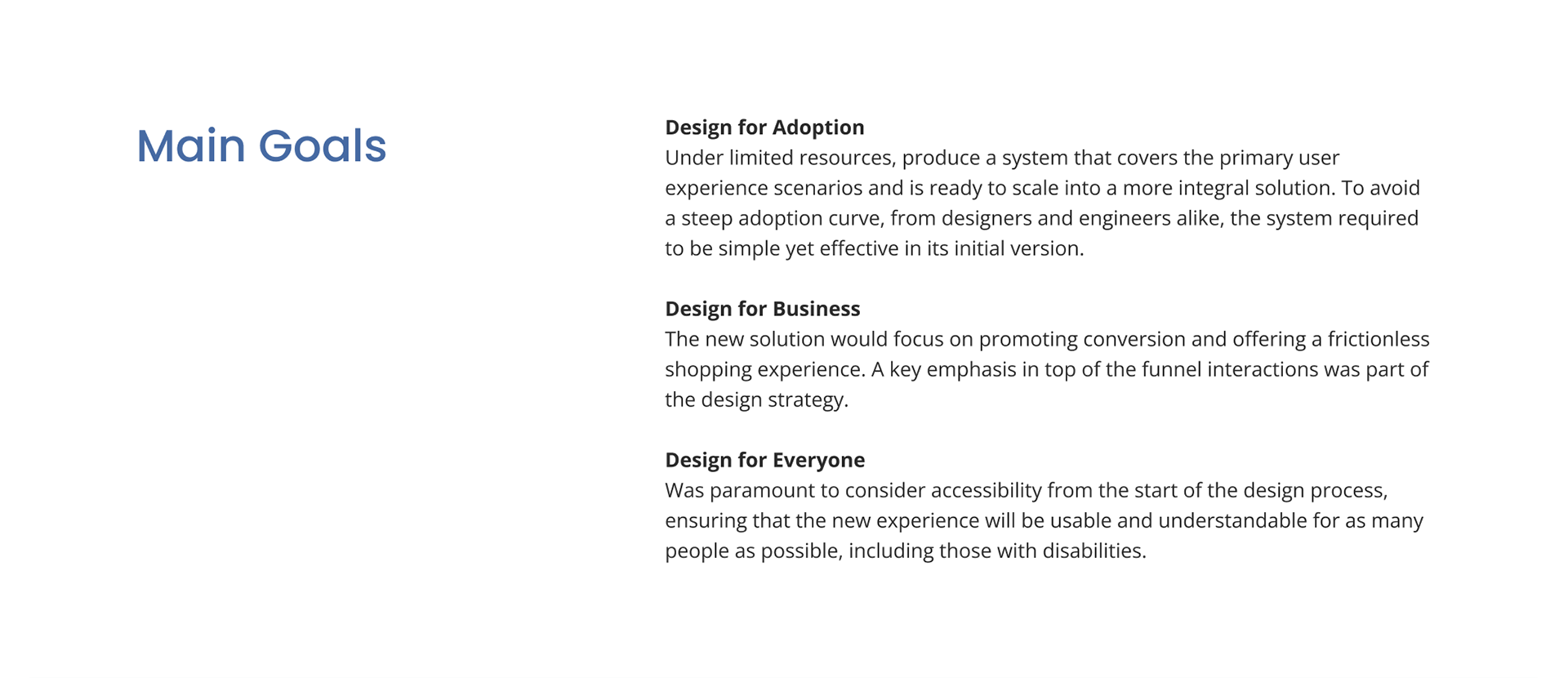 Main Goals

Design for Adoption
Under limited resources, produce a system that covers the primary user experience scenarios and is ready to scale into a more integral solution. To avoid a steep adoption curve, from designers and engineers alike, the system required to be simple yet effective in its initial version.

Design for Business
The new solution would focus on promoting conversion and offering a frictionless shopping experience. A key emphasis in top of the funnel interactions was part of the design strategy.

Design for Everyone
Was paramount to consider accessibility from the start of the design process, ensuring that the new experience will be usable and understandable for as many people as possible, including those with disabilities.